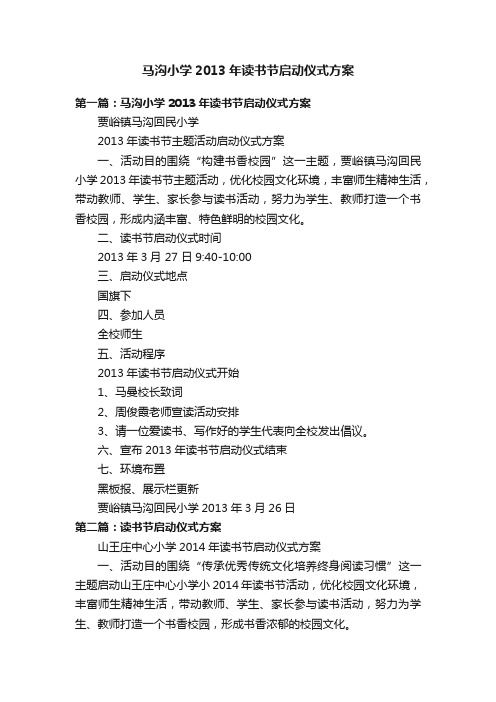 马沟小学 2013 年读书节启动仪式方案

第一篇：马沟小学 2013 年读书节启动仪式方案

贾峪镇马沟回民小学

2013 年读书节主题活动启动仪式方案

一、活动目的围绕“构建书香校园”这一主题，贾峪镇马沟回民小学 2013 年读书节主题活动，优化校园文化环境，丰富师生精神生活，带动教师、学生、家长参与读书活动，努力为学生、教师打造一个书香校园，形成内涵丰富、特色鲜明的校园文化。

二、读书节启动仪式时间

2013 年 3 月 27 日 9:40-10:00

三、启动仪式地点

国旗下

四、参加人员

全校师生

五、活动程序

2013 年读书节启动仪式开始

1、马曼校长致词

2、周俊霞老师宣读活动安排

3、请一位爱读书、写作好的学生代表向全校发出倡议。

六、宣布 2013 年读书节启动仪式结束

七、环境布置

黑板报、展示栏更新

贾峪镇马沟回民小学 2013 年 3 月 26 日

第二篇：读书节启动仪式方案

山王庄中心小学 2014 年读书节启动仪式方案

一、活动目的围绕“传承优秀传统文化培养终身阅读习惯”这一主题启动山王庄中心小学小 2014 年读书节活动，优化校园文化环境，丰富师生精神生活，带动教师、学生、家长参与读书活动，努力为学生、教师打造一个书香校园，形成书香浓郁的校园文化。